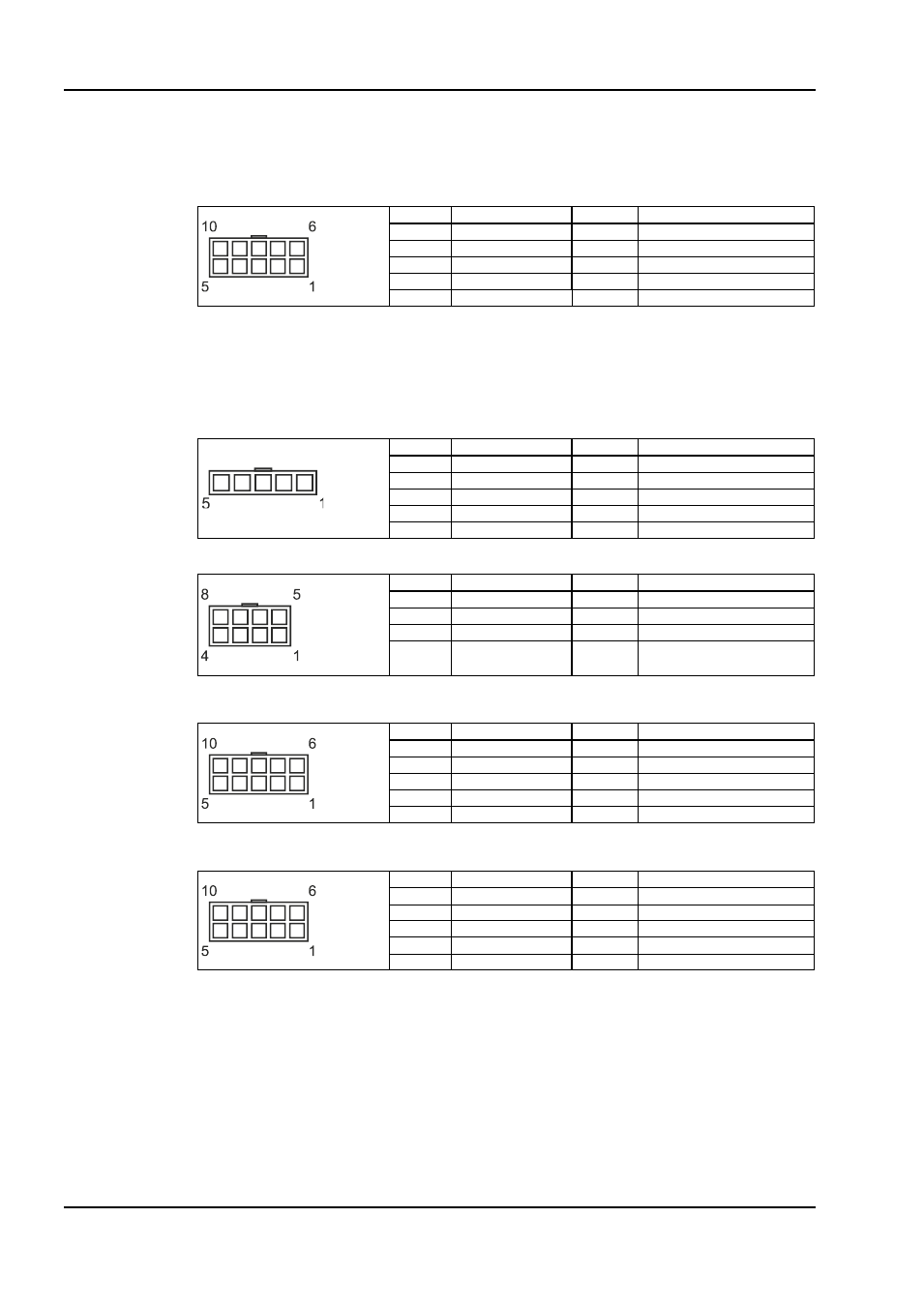 10 6

5 1

5 1

8 5

4 1

10 6

5 1

10 6

5 1